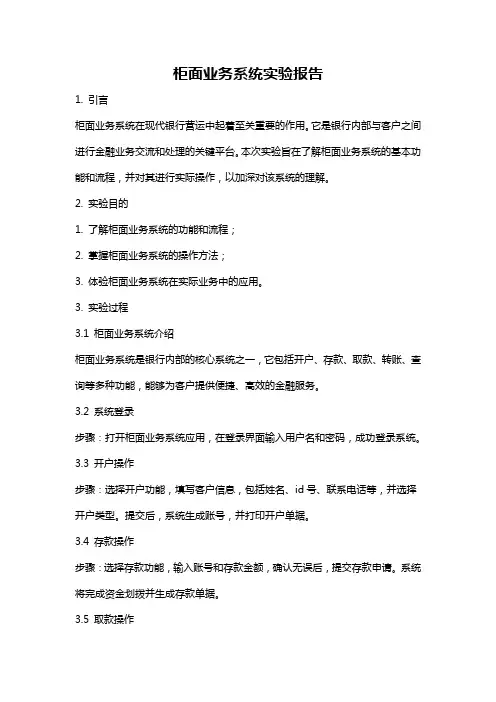 柜面业务系统实验报告

1. 引言

柜面业务系统在现代银行营运中起着至关重要的作用。它是银行内部与客户之间进行金融业务交流和处理的关键平台。本次实验旨在了解柜面业务系统的基本功能和流程，并对其进行实际操作，以加深对该系统的理解。

2. 实验目的

1. 了解柜面业务系统的功能和流程；

2. 掌握柜面业务系统的操作方法；

3. 体验柜面业务系统在实际业务中的应用。

3. 实验过程

3.1 柜面业务系统介绍

柜面业务系统是银行内部的核心系统之一，它包括开户、存款、取款、转账、查询等多种功能，能够为客户提供便捷、高效的金融服务。

3.2 系统登录

步骤：打开柜面业务系统应用，在登录界面输入用户名和密码，成功登录系统。

3.3 开户操作

步骤：选择开户功能，填写客户信息，包括姓名、id 号、联系电话等，并选择开户类型。提交后，系统生成账号，并打印开户单据。

3.4 存款操作

步骤：选择存款功能，输入账号和存款金额，确认无误后，提交存款申请。系统将完成资金划拨并生成存款单据。

3.5 取款操作